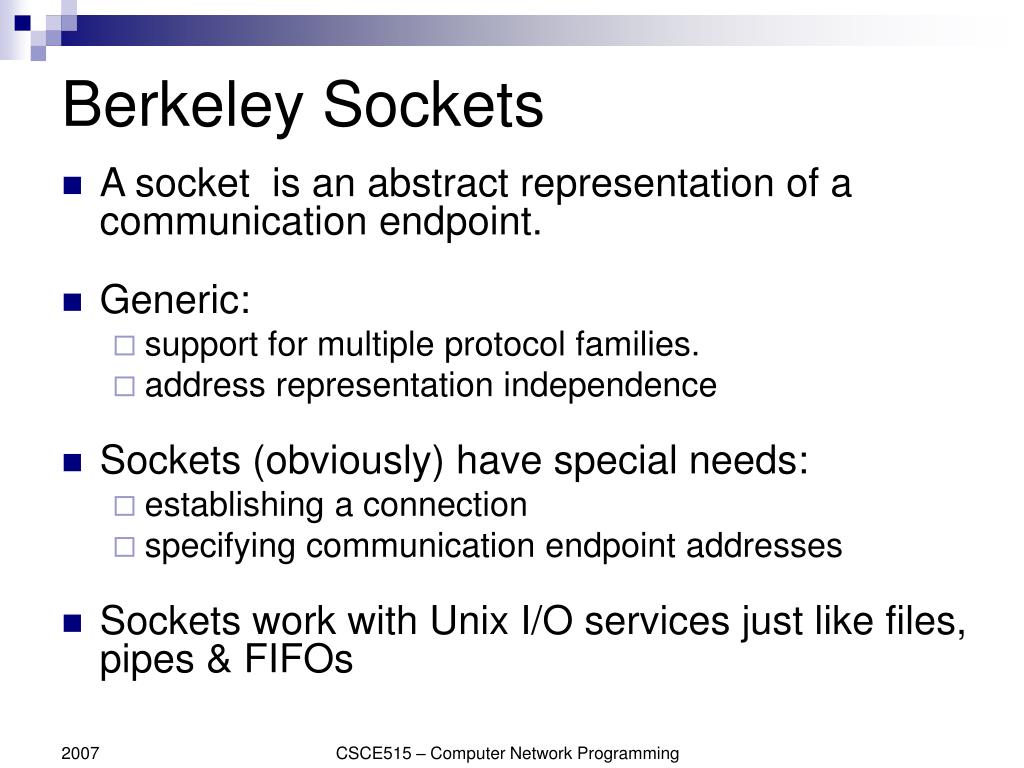 Berkeley Sockets

A socket is an abstract representation of a communication endpoint.

Generic:

support for multiple protocol families.

address representation independence

Sockets (obviously) have special needs:

establishing a connection

specifying communication endpoint addresses

Sockets work with Unix I/O services just like files, pipes & FIFOs

2007

CSCE515 – Computer Network Programming